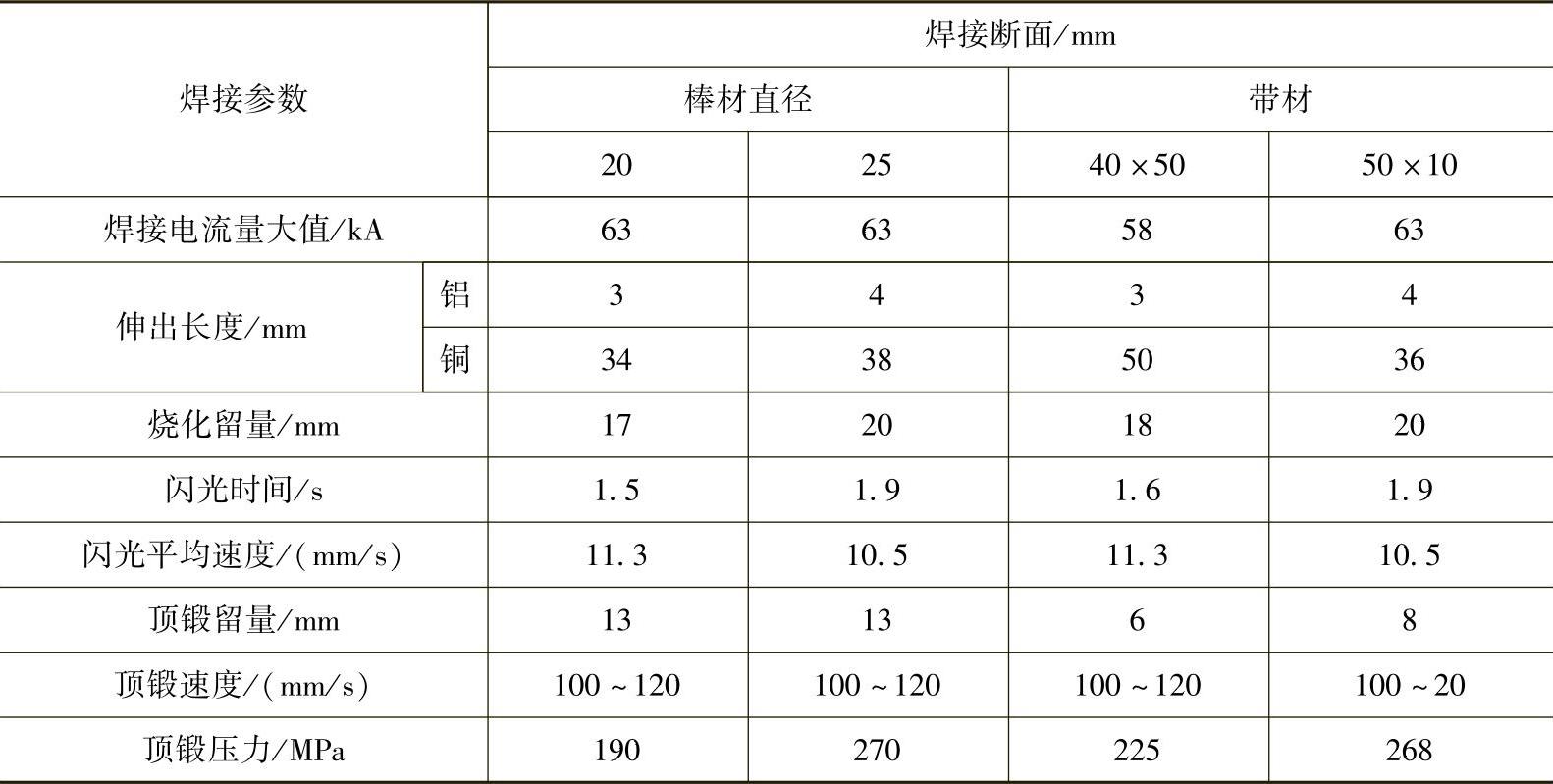 | 焊接参数 |  | 焊接断面/mm |  |  |  |
|---|---|---|---|---|---|
|  |  | 棒材直径 |  | 带材 |  |
|  |  | 20 | 25 | 40×50 | 50×10 |
| 焊接电流量大值/kA |  | 63 | 63 | 58 | 63 |
| 伸出长度/mm | 铝 | 3 | 4 | 3 | 4 |
|  | 铜 | 34 | 38 | 50 | 36 |
| 烧化留量/mm |  | 17 | 20 | 18 | 20 |
| 闪光时间/s |  | 1.5 | 1.9 | 1.6 | 1.9 |
| 闪光平均速度/(mm/s) |  | 11.3 | 10.5 | 11.3 | 10.5 |
| 顶锻留量/mm |  | 13 | 13 | 6 | 8 |
| 顶锻速度/(mm/s) |  | 100~120 | 100~120 | 100~120 | 100~20 |
| 顶锻压力/MPa |  | 190 | 270 | 225 | 268 |